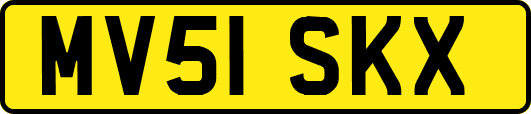 MV51 SKX